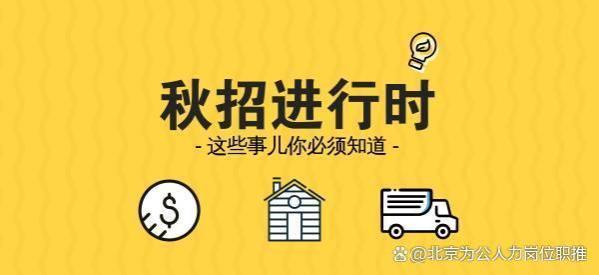 秋招进行时

- 这些事儿你必须知道 -

$

@北京为公人力岗位职推